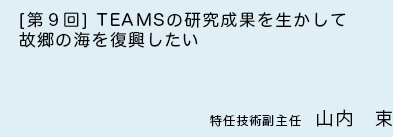 [第９回] TEAMSの研究成果を生かして故郷の海を復興したい

特任技術副主任　山内　束